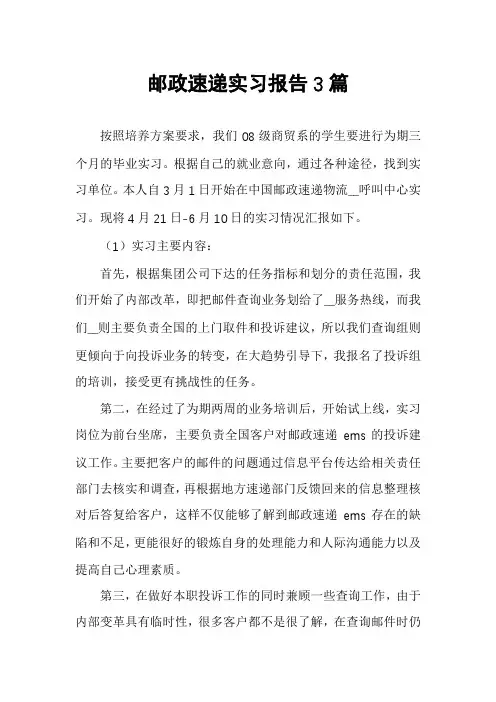 邮政速递实习报告3篇

按照培养方案要求，我们08级商贸系的学生要进行为期三个月的毕业实习。根据自己的就业意向，通过各种途径，找到实习单位。本人自3月1日开始在中国邮政速递物流__呼叫中心实习。现将4月21日-6月10日的实习情况汇报如下。

（1）实习主要内容：

首先，根据集团公司下达的任务指标和划分的责任范围，我们开始了内部改革，即把邮件查询业务划给了__服务热线，而我们__则主要负责全国的上门取件和投诉建议，所以我们查询组则更倾向于向投诉业务的转变，在大趋势引导下，我报名了投诉组的培训，接受更有挑战性的任务。

第二，在经过了为期两周的业务培训后，开始试上线，实习岗位为前台坐席，主要负责全国客户对邮政速递 ems 的投诉建议工作。主要把客户的邮件的问题通过信息平台传达给相关责任部门去核实和调查，再根据地方速递部门反馈回来的信息整理核对后答复给客户，这样不仅能够了解到邮政速递 ems 存在的缺陷和不足，更能很好的锻炼自身的处理能力和人际沟通能力以及提高自己心理素质。

第三，在做好本职投诉工作的同时兼顾一些查询工作，由于内部变革具有临时性，很多客户都不是很了解，在查询邮件时仍